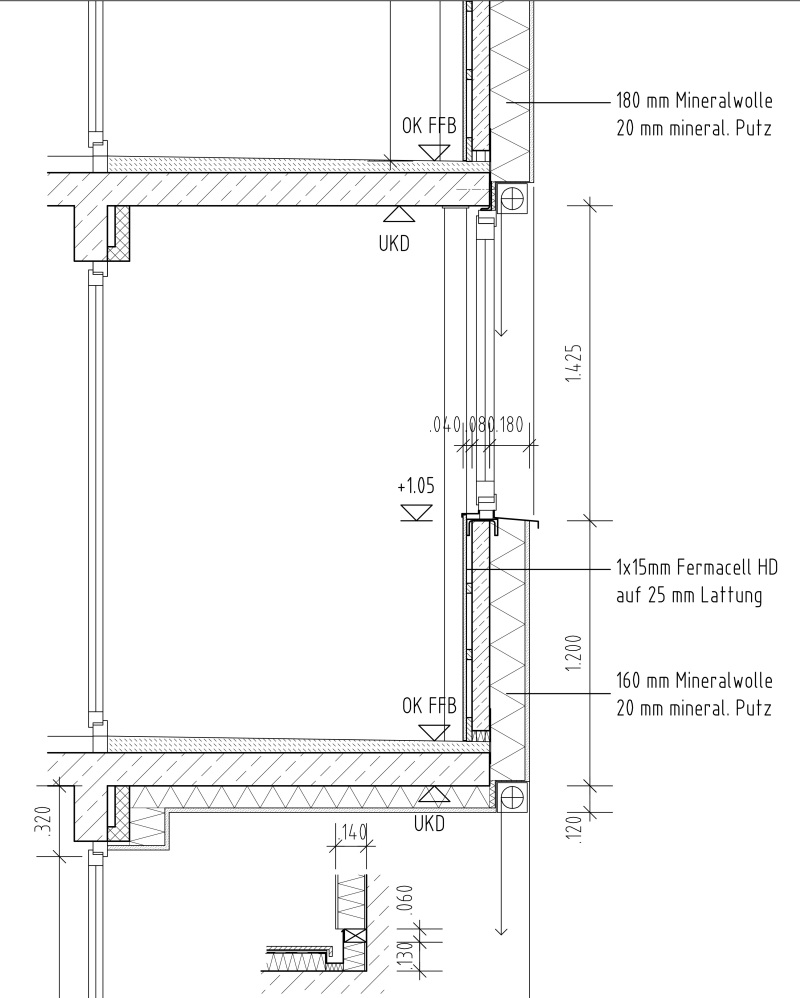 180 mm Mineralwolle
20 mm mineral. Putz

OK FFB

UKD

1.425

.040 .080 .180

+1.05

1x15mm Fermacell HD
auf 25 mm Lattung

1.200

160 mm Mineralwolle
20 mm mineral. Putz

OK FFB

UKD

.320

.120

140

.060

130